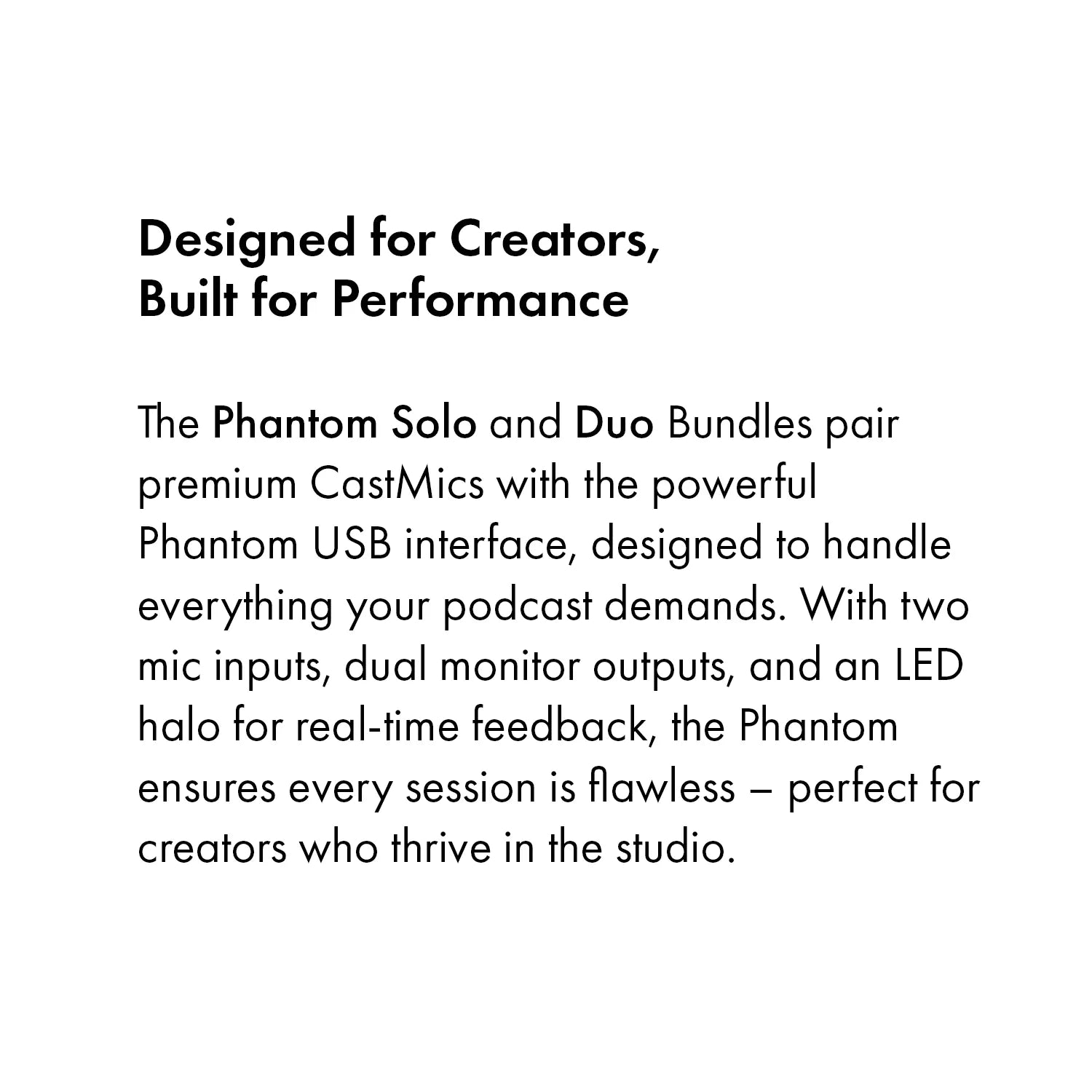 Designed for Creators,
Built for Performance

The Phantom Solo and Duo Bundles pair premium CastMics with the powerful Phantom USB interface, designed to handle everything your podcast demands. With two mic inputs, dual monitor outputs, and an LED halo for real-time feedback, the Phantom ensures every session is flawless – perfect for creators who thrive in the studio.